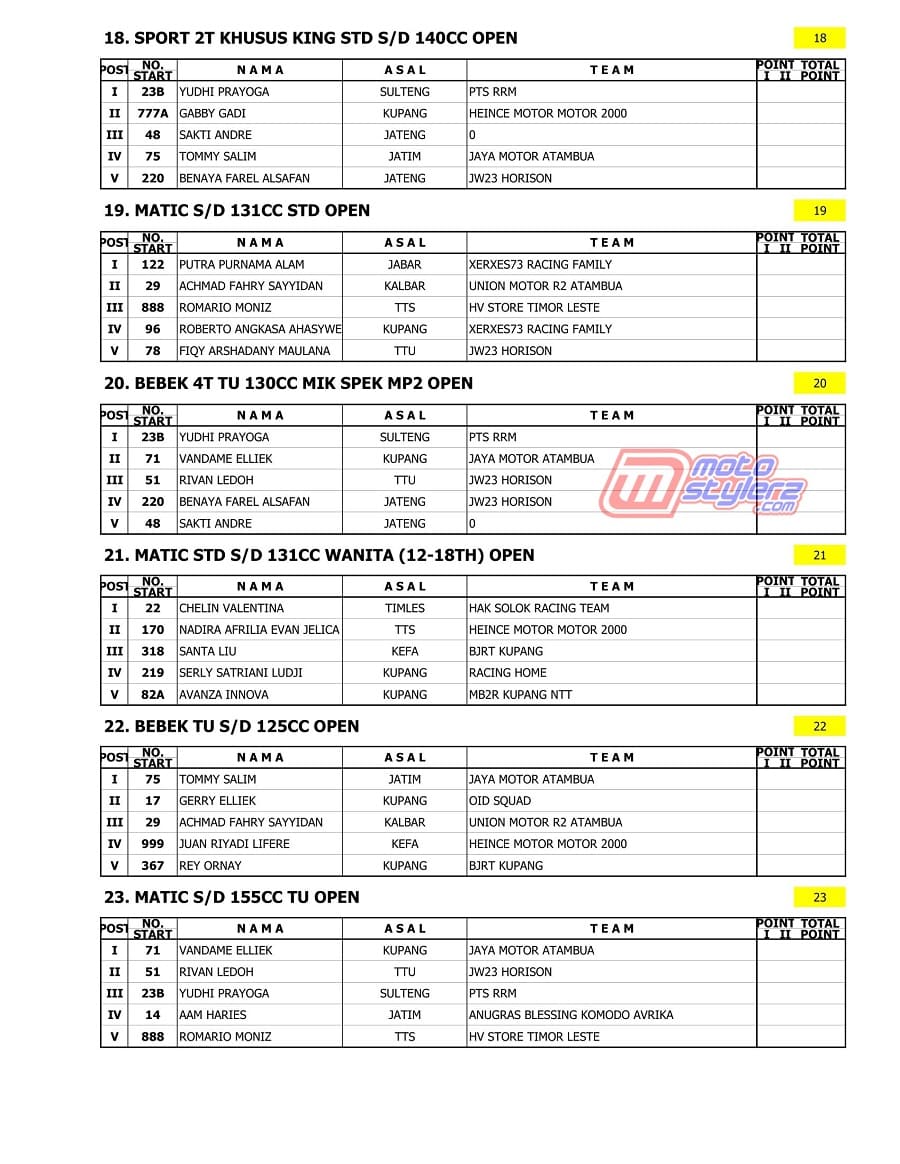 18. SPORT 2T KHUSUS KING STD S/D 140CC OPEN

18

| POST | NO. START | N A M A | A S A L | T E A M | POINT I II | TOTAL POINT |
|---|---|---|---|---|---|---|
| I | 23B | YUDHI PRAYOGA | SULTENG | PTS RRM | | |
| II | 777A | GABBY GADI | KUPANG | HEINCE MOTOR MOTOR 2000 | | |
| III | 48 | SAKTI ANDRE | JATENG | 0 | | |
| IV | 75 | TOMMY SALIM | JATIM | JAYA MOTOR ATAMBUA | | |
| V | 220 | BENAYA FAREL ALSAFAN | JATENG | JW23 HORISON | | |

19. MATIC S/D 131CC STD OPEN

19

| POST | NO. START | N A M A | A S A L | T E A M | POINT I II | TOTAL POINT |
|---|---|---|---|---|---|---|
| I | 122 | PUTRA PURNAMA ALAM | JABAR | XERXES73 RACING FAMILY | | |
| II | 29 | ACHMAD FAHRY SAYYIDAN | KALBAR | UNION MOTOR R2 ATAMBUA | | |
| III | 888 | ROMARIO MONIZ | TTS | HV STORE TIMOR LESTE | | |
| IV | 96 | ROBERTO ANGKASA AHASYWE | KUPANG | XERXES73 RACING FAMILY | | |
| V | 78 | FIQY ARSHADANY MAULANA | TTU | JW23 HORISON | | |

20. BEBEK 4T TU 130CC MIK SPEK MP2 OPEN

20

| POST | NO. START | N A M A | A S A L | T E A M | POINT I II | TOTAL POINT |
|---|---|---|---|---|---|---|
| I | 23B | YUDHI PRAYOGA | SULTENG | PTS RRM | | |
| II | 71 | VANDAME ELLIEK | KUPANG | JAYA MOTOR ATAMBUA | | |
| III | 51 | RIVAN LEDOH | TTU | JW23 HORISON | | |
| IV | 220 | BENAYA FAREL ALSAFAN | JATENG | JW23 HORISON | | |
| V | 48 | SAKTI ANDRE | JATENG | 0 | | |

21. MATIC STD S/D 131CC WANITA (12-18TH) OPEN

21

| POST | NO. START | N A M A | A S A L | T E A M | POINT I II | TOTAL POINT |
|---|---|---|---|---|---|---|
| I | 22 | CHELIN VALENTINA | TIMLES | HAK SOLOK RACING TEAM | | |
| II | 170 | NADIRA AFRILIA EVAN JELICA | TTS | HEINCE MOTOR MOTOR 2000 | | |
| III | 318 | SANTA LIU | KEFA | BJRT KUPANG | | |
| IV | 219 | SERLY SATRIANI LUDJI | KUPANG | RACING HOME | | |
| V | 82A | AVANZA INNOVA | KUPANG | MB2R KUPANG NTT | | |

22. BEBEK TU S/D 125CC OPEN

22

| POST | NO. START | N A M A | A S A L | T E A M | POINT I II | TOTAL POINT |
|---|---|---|---|---|---|---|
| I | 75 | TOMMY SALIM | JATIM | JAYA MOTOR ATAMBUA | | |
| II | 17 | GERRY ELLIEK | KUPANG | OID SQUAD | | |
| III | 29 | ACHMAD FAHRY SAYYIDAN | KALBAR | UNION MOTOR R2 ATAMBUA | | |
| IV | 999 | JUAN RIYADI LIFERE | KEFA | HEINCE MOTOR MOTOR 2000 | | |
| V | 367 | REY ORNAY | KUPANG | BJRT KUPANG | | |

23. MATIC S/D 155CC TU OPEN

23

| POST | NO. START | N A M A | A S A L | T E A M | POINT I II | TOTAL POINT |
|---|---|---|---|---|---|---|
| I | 71 | VANDAME ELLIEK | KUPANG | JAYA MOTOR ATAMBUA | | |
| II | 51 | RIVAN LEDOH | TTU | JW23 HORISON | | |
| III | 23B | YUDHI PRAYOGA | SULTENG | PTS RRM | | |
| IV | 14 | AAM HARIES | JATIM | ANUGRAS BLESSING KOMODO AVRIKA | | |
| V | 888 | ROMARIO MONIZ | TTS | HV STORE TIMOR LESTE | | |

moto stylerz .com